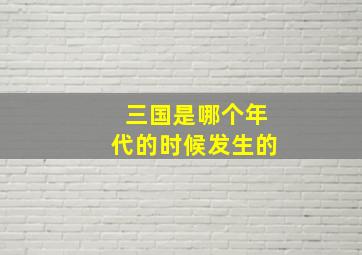 三国是哪个年代的时候发生的